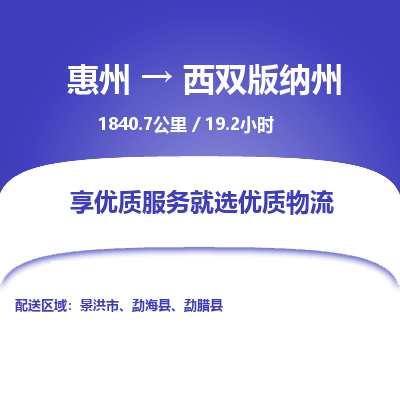 惠州 → 西双版纳州

1840.7公里 / 19.2小时

享优质服务就选优质物流

配送区域：景洪市、勐海县、勐腊县